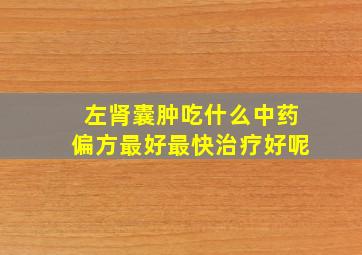 左肾囊肿吃什么中药
偏方最好最快治疗好呢